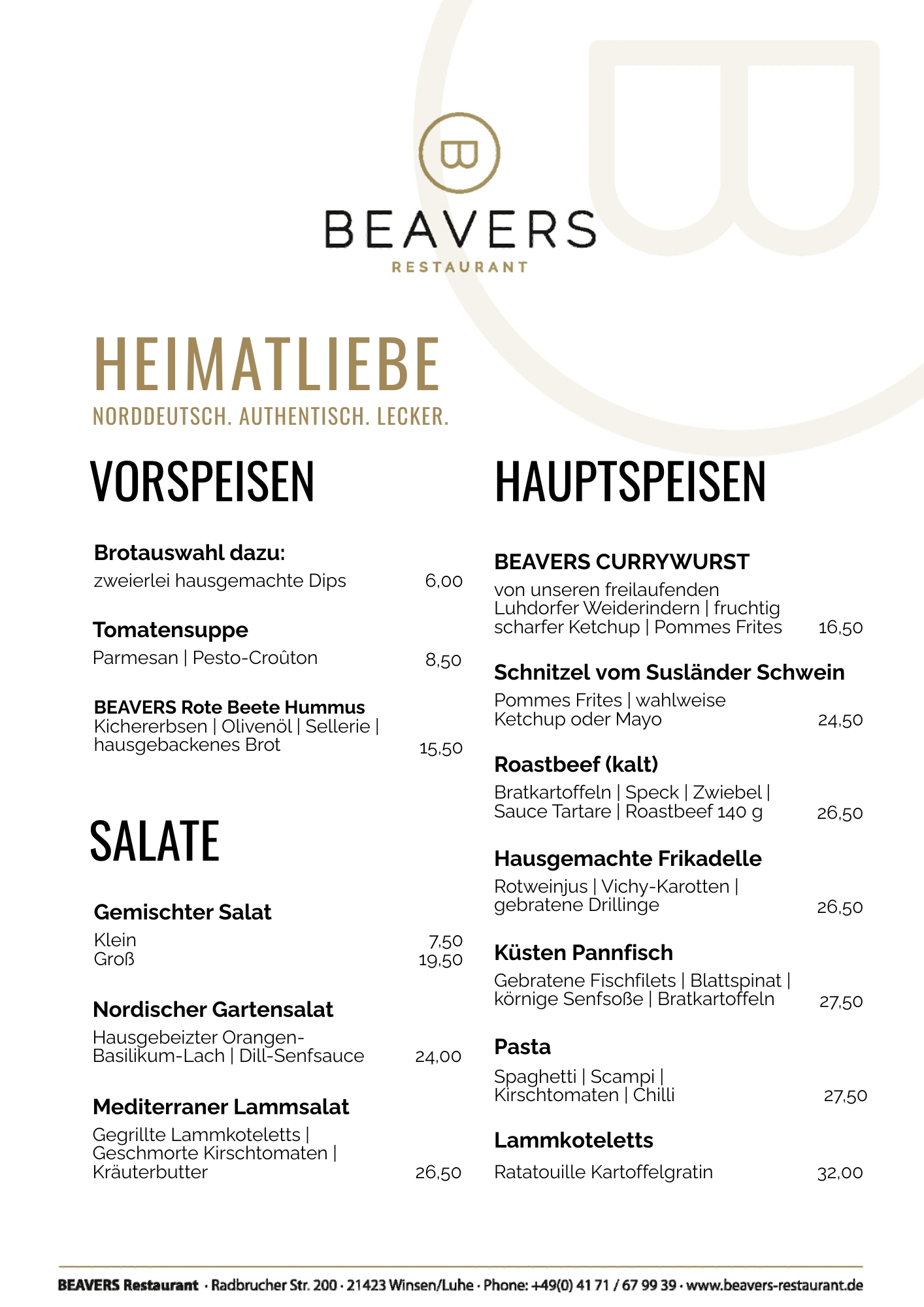 BEAVERS
RESTAURANT

HEIMATLIEBE
NORDDEUTSCH. AUTHENTISCH. LECKER.

VORSPEISEN

Brotauswahl dazu:
zweierlei hausgemachte Dips 6,00

Tomatensuppe
Parmesan | Pesto-Croûton 8,50

BEAVERS Rote Beete Hummus
Kichererbsen | Olivenöl | Sellerie | hausgebackenes Brot 15,50

SALATE

Gemischter Salat
Klein 7,50
Groß 19,50

Nordischer Gartensalat
Hausgebeizter Orangen-Basilikum-Lach | Dill-Senfsauce 24,00

Mediterraner Lammsalat
Gegrillte Lammkoteletts | Geschmorte Kirschtomaten | Kräuterbutter 26,50

HAUPTSPEISEN

BEAVERS CURRYWURST
von unseren freilaufenden Luhdorfer Weiderindern | fruchtig scharfer Ketchup | Pommes Frites 16,50

Schnitzel vom Susländer Schwein
Pommes Frites | wahlweise Ketchup oder Mayo 24,50

Roastbeef (kalt)
Bratkartoffeln | Speck | Zwiebel | Sauce Tartare | Roastbeef 140 g 26,50

Hausgemachte Frikadelle
Rotweinjus | Vichy-Karotten | gebratene Drillinge 26,50

Küsten Pannfisch
Gebratene Fischfilets | Blattspinat | körnige Senfsoße | Bratkartoffeln 27,50

Pasta
Spaghetti | Scampi | Kirschtomaten | Chilli 27,50

Lammkoteletts
Ratatouille Kartoffelgratin 32,00

BEAVERS Restaurant · Radbrucher Str. 200 · 21423 Winsen/Luhe · Phone: +49(0) 41 71 / 67 99 39 · www.beavers-restaurant.de